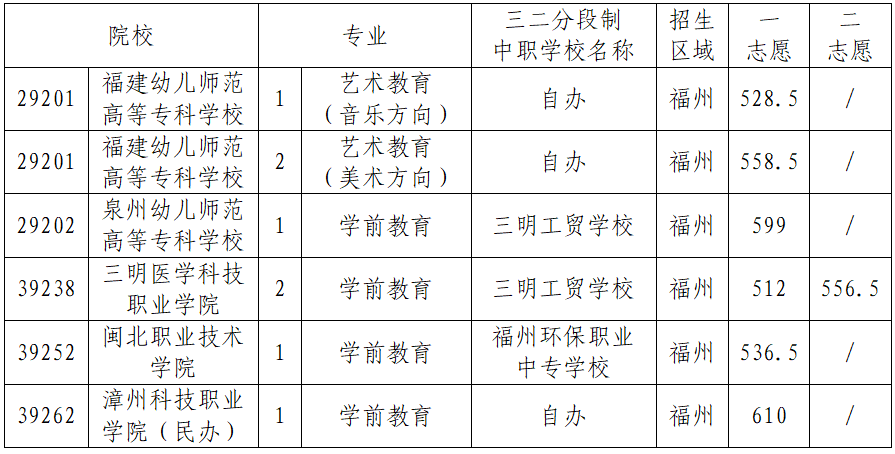 | 院校 | | 专业 | | 三二分段制中职学校名称 | 招生区域 | 一志愿 | 二志愿 |
|---|---|---|---|---|---|---|---|
| 29201 | 福建幼儿师范高等专科学校 | 1 | 艺术教育（音乐方向） | 自办 | 福州 | 528.5 | / |
| 29201 | 福建幼儿师范高等专科学校 | 2 | 艺术教育（美术方向） | 自办 | 福州 | 558.5 | / |
| 29202 | 泉州幼儿师范高等专科学校 | 1 | 学前教育 | 三明工贸学校 | 福州 | 599 | / |
| 39238 | 三明医学科技职业学院 | 2 | 学前教育 | 三明工贸学校 | 福州 | 512 | 556.5 |
| 39252 | 闽北职业技术学院 | 1 | 学前教育 | 福州环保职业中专学校 | 福州 | 536.5 | / |
| 39262 | 漳州科技职业学院（民办） | 1 | 学前教育 | 自办 | 福州 | 610 | / |